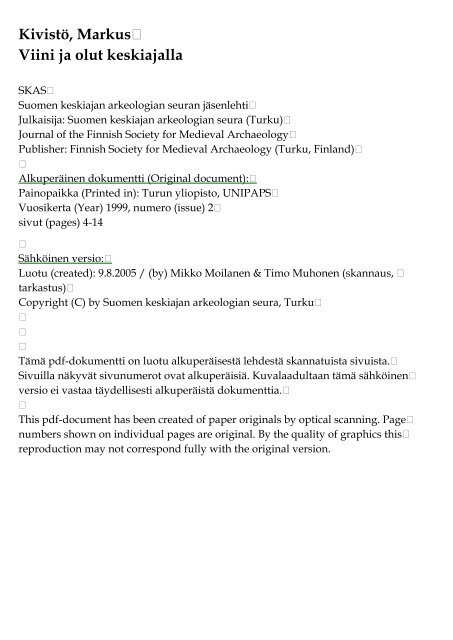 Kivistö, Markus
Viini ja olut keskiajalla

SKAS
Suomen keskiajan arkeologian seuran jäsenlehti
Julkaisija: Suomen keskiajan arkeologian seura (Turku)
Journal of the Finnish Society for Medieval Archaeology
Publisher: Finnish Society for Medieval Archaeology (Turku, Finland)

Alkuperäinen dokumentti (Original document):
Painopaikka (Printed in): Turun yliopisto, UNIPAPS
Vuosikerta (Year) 1999, numero (issue) 2
sivut (pages) 4-14

Sähköinen versio:
Luotu (created): 9.8.2005 / (by) Mikko Moilanen & Timo Muhonen (skannaus, tarkastus)
Copyright (C) by Suomen keskiajan arkeologian seura, Turku

Tämä pdf-dokumentti on luotu alkuperäisestä lehdestä skannatuista sivuista. Sivuilla näkyvät sivunumerot ovat alkuperäisiä. Kuvalaadultaan tämä sähköinen versio ei vastaa täydellisesti alkuperäistä dokumenttia.

This pdf-document has been created of paper originals by optical scanning. Page numbers shown on individual pages are original. By the quality of graphics this reproduction may not correspond fully with the original version.